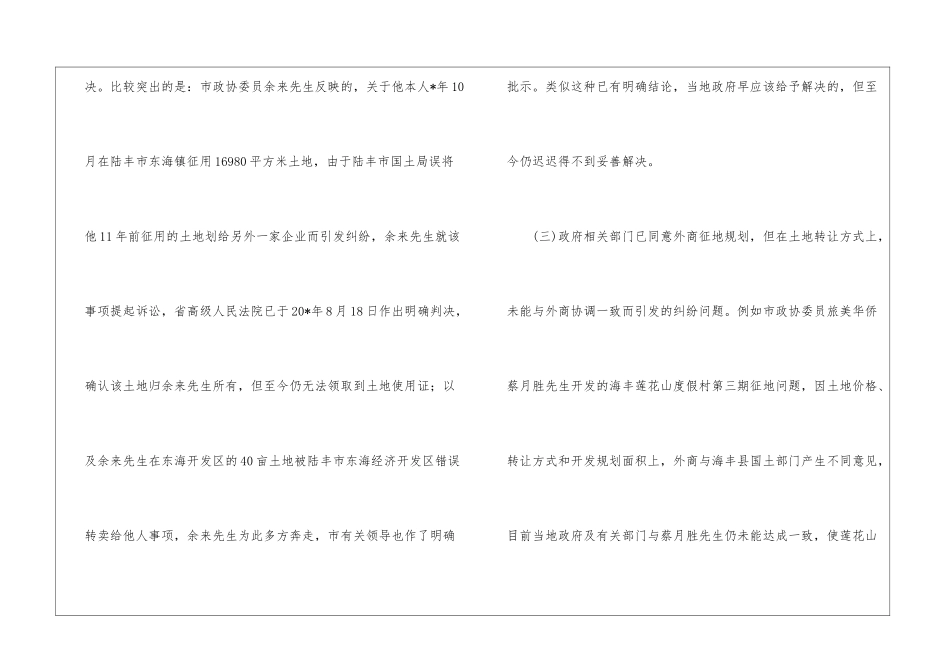 决。比较突出的是：市政协委员余来先生反映的，关于他本人*年10月在陆丰市东海镇征用16980平方米土地，由于陆丰市国土局误将他11年前征用的土地划给另外一家企业而引发纠纷，余来先生就该事项提起诉讼，省高级人民法院已于20*年8月18日作出明确判决，确认该土地归余来先生所有，但至今仍无法领取到土地使用证；以及余来先生在东海开发区的40亩土地被陆丰市东海经济开发区错误转卖给他人事项，余来先生为此多方奔走，市有关领导也作了明确批示。类似这种已有明确结论，当地政府早应该给予解决的，但至今仍迟迟得不到妥善解决。

(三)政府相关部门已同意外商征地规划，但在土地转让方式上，未能与外商协调一致而引发的纠纷问题。例如市政协委员旅美华侨蔡月胜先生开发的海丰莲花山度假村第三期征地问题，因土地价格、转让方式和开发规划面积上，外商与海丰县国土部门产生不同意见，目前当地政府及有关部门与蔡月胜先生仍未能达成一致，使莲花山